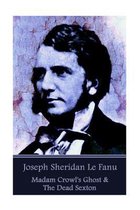 Joseph Sheridan Le Fanu

Madam Crowl's Ghost & The Dead Sexton